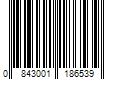 0 843001 186539